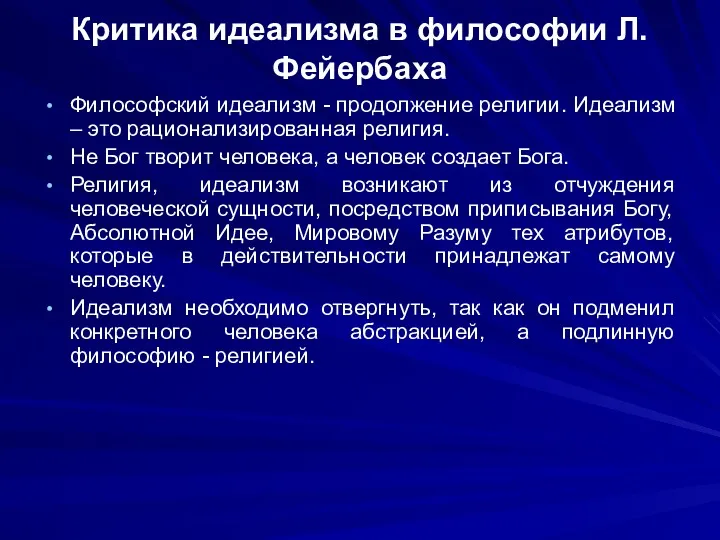 Критика идеализма в философии Л. Фейербаха

• Философский идеализм - продолжение религии. Идеализм – это рационализированная религия.
• Не Бог творит человека, а человек создает Бога.
• Религия, идеализм возникают из отчуждения человеческой сущности, посредством приписывания Богу, Абсолютной Идее, Мировому Разуму тех атрибутов, которые в действительности принадлежат самому человеку.
• Идеализм необходимо отвергнуть, так как он подменил конкретного человека абстракцией, а подлинную философию - религией.